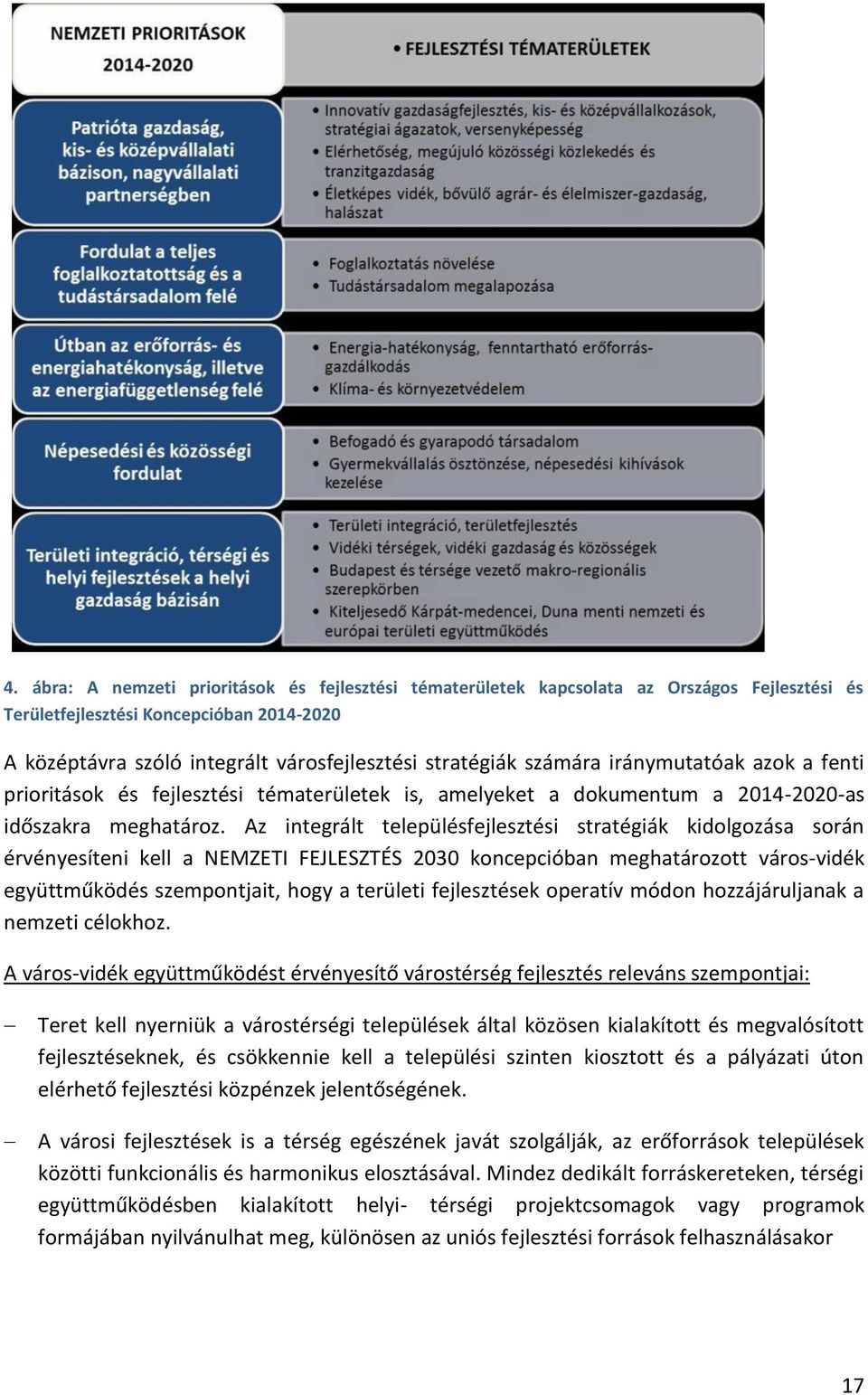 NEMZETI PRIORITÁSOK 2014-2020

• FEJLESZTÉSI TÉMATERÜLETEK

Patrióta gazdaság, kis- és középvállalati bázison, nagyvállalati partnerségben

• Innovatív gazdaságfejlesztés, kis- és középvállalkozások, stratégiai ágazatok, versenyképesség
• Elérhetőség, megújuló közösségi közlekedés és tranzitgazdaság
• Életképes vidék, bővülő agrár- és élelmiszer-gazdaság, halászat

Fordulat a teljes foglalkoztatottság és a tudástársadalom felé

• Foglalkoztatás növelése
• Tudástársadalom megalapozása

Útban az erőforrás- és energiahatékonyság, illetve az energiafüggetlenség felé

• Energia-hatékonyság, fenntartható erőforrás-gazdálkodás
• Klíma- és környezetvédelem

Népesedési és közösségi fordulat

• Befogadó és gyarapodó társadalom
• Gyermekvállalás ösztönzése, népesedési kihívások kezelése

Területi integráció, térségi és helyi fejlesztések a helyi gazdaság bázisán

• Területi integráció, területfejlesztés
• Vidéki térségek, vidéki gazdaság és közösségek
• Budapest és térsége vezető makro-regionális szerepkörben
• Kiteljesedő Kárpát-medencei, Duna menti nemzeti és európai területi együttműködés

4. ábra: A nemzeti prioritások és fejlesztési tématerületek kapcsolata az Országos Fejlesztési és Területfejlesztési Koncepcióban 2014-2020

A középtávra szóló integrált városfejlesztési stratégiák számára iránymutatóak azok a fenti prioritások és fejlesztési tématerületek is, amelyeket a dokumentum a 2014-2020-as időszakra meghatároz. Az integrált településfejlesztési stratégiák kidolgozása során érvényesíteni kell a NEMZETI FEJLESZTÉS 2030 koncepcióban meghatározott város-vidék együttműködés szempontjait, hogy a területi fejlesztések operatív módon hozzájáruljanak a nemzeti célokhoz.

A város-vidék együttműködést érvényesítő várostérség fejlesztés releváns szempontjai:

– Teret kell nyerniük a várostérségi települések által közösen kialakított és megvalósított fejlesztéseknek, és csökkennie kell a települési szinten kiosztott és a pályázati úton elérhető fejlesztési közpénzek jelentőségének.

– A városi fejlesztések is a térség egészének javát szolgálják, az erőforrások települések közötti funkcionális és harmonikus elosztásával. Mindez dedikált forráskereteken, térségi együttműködésben kialakított helyi- térségi projektcsomagok vagy programok formájában nyilvánulhat meg, különösen az uniós fejlesztési források felhasználásakor

17